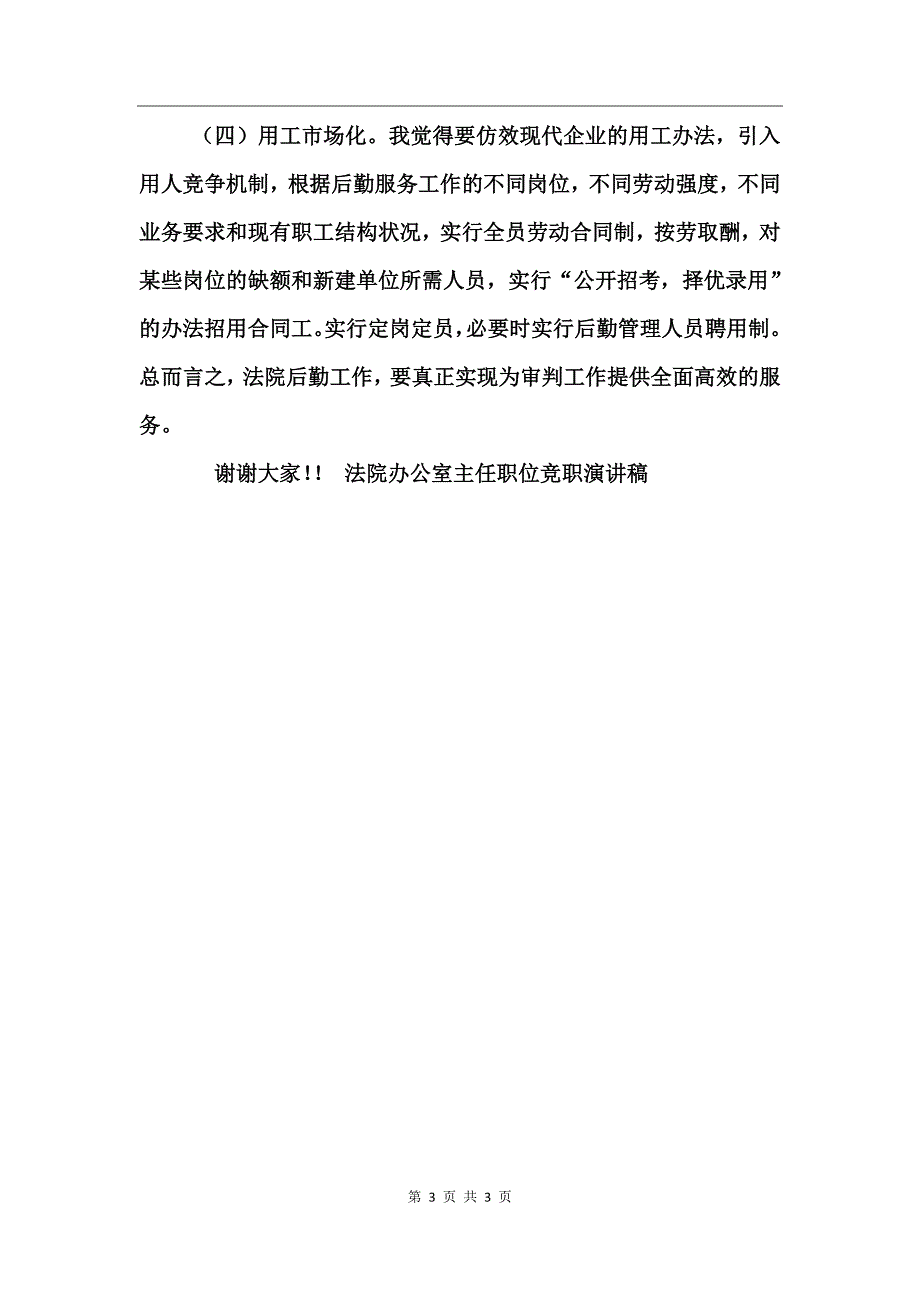 （四）用工市场化。我觉得要仿效现代企业的用工办法，引入用人竞争机制，根据后勤服务工作的不同岗位，不同劳动强度，不同业务要求和现有职工结构状况，实行全员劳动合同制，按劳取酬，对某些岗位的缺额和新建单位所需人员，实行“公开招考，择优录用”的办法招用合同工。实行定岗定员，必要时实行后勤管理人员聘用制。总而言之，法院后勤工作，要真正实现为审判工作提供全面高效的服务。

谢谢大家!！ 法院办公室主任职位竞职演讲稿

第 3 页 共 3 页